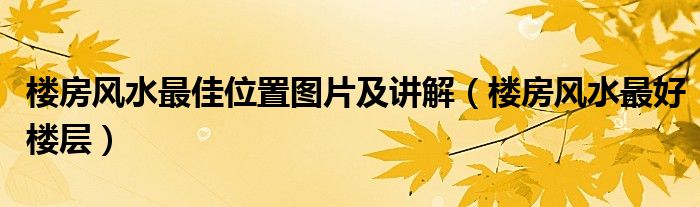 楼房风水最佳位置图片及讲解（楼房风水最好楼层）